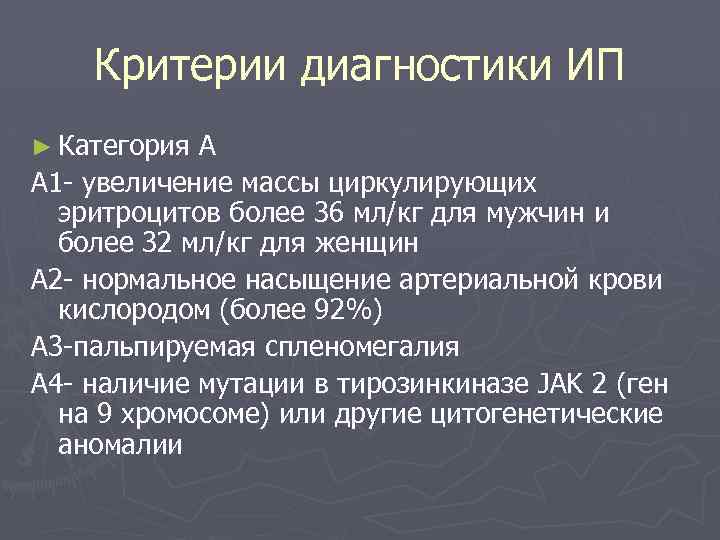 Критерии диагностики ИП

► Категория А

А1- увеличение массы циркулирующих эритроцитов более 36 мл/кг для мужчин и более 32 мл/кг для женщин

А2- нормальное насыщение артериальной крови кислородом (более 92%)

А3-пальпируемая спленомегалия

А4- наличие мутации в тирозинкиназе JAK 2 (ген на 9 хромосоме) или другие цитогенетические аномалии